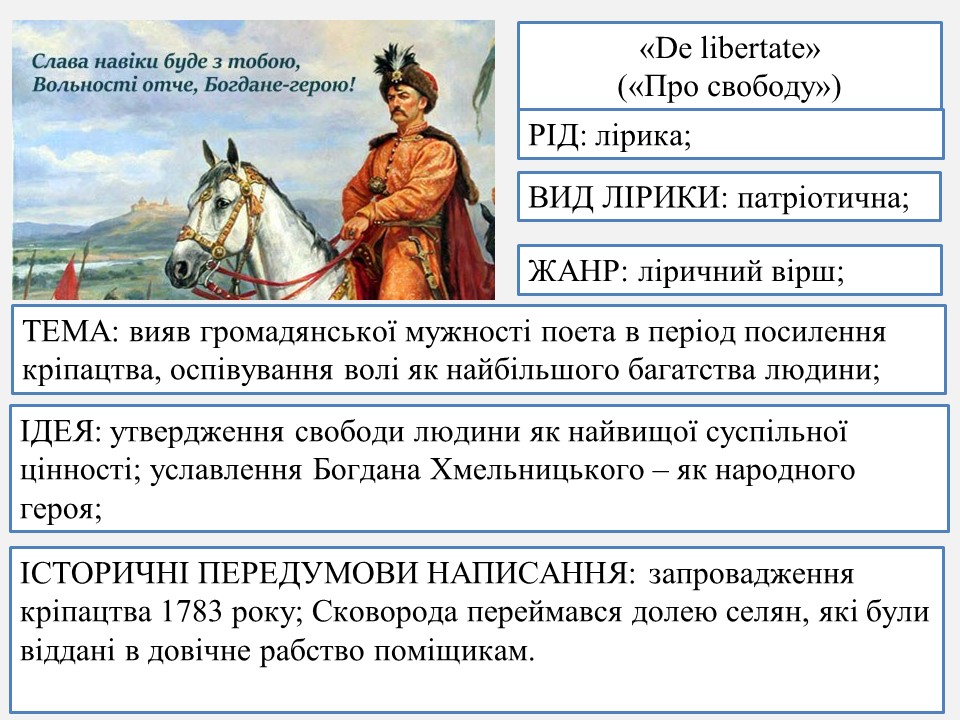 Слава навіки буде з тобою,
Вольності отче, Богдане-герою!

«De libertate»
(«Про свободу»)

РІД: лірика;

ВИД ЛІРИКИ: патріотична;

ЖАНР: ліричний вірш;

ТЕМА: вияв громадянської мужності поета в період посилення кріпацтва, оспівування волі як найбільшого багатства людини;

ІДЕЯ: утвердження свободи людини як найвищої суспільної цінності; уславлення Богдана Хмельницького – як народного героя;

ІСТОРИЧНІ ПЕРЕДУМОВИ НАПИСАННЯ: запровадження кріпацтва 1783 року; Сковорода переймався долею селян, які були віддані в довічне рабство поміщикам.